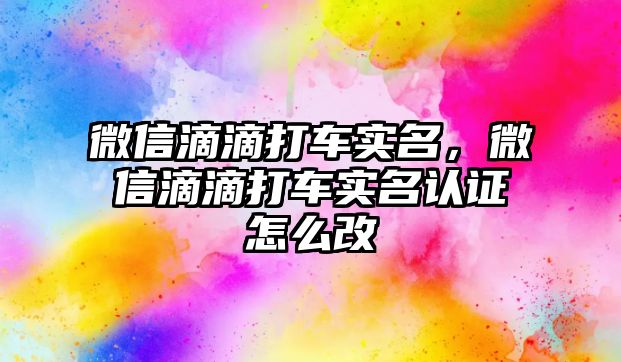 微信滴滴打车实名，微信滴滴打车实名认证怎么改